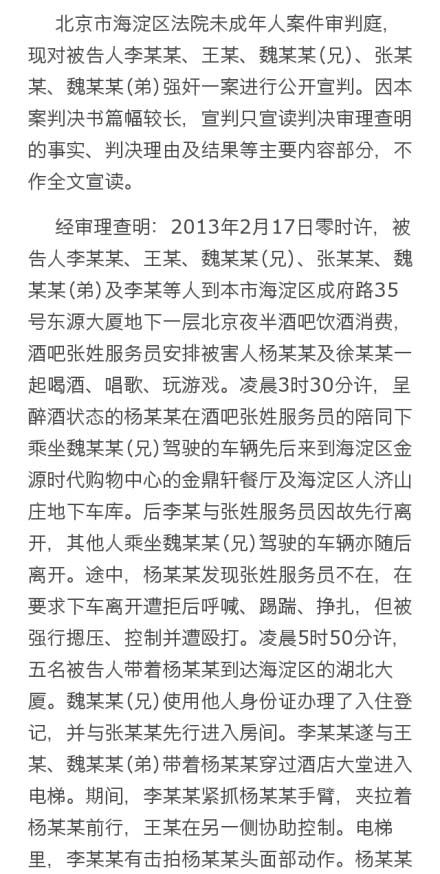 北京市海淀区法院未成年人案件审判庭，现对被告人李某某、王某、魏某某(兄)、张某某、魏某某(弟)强奸一案进行公开宣判。因本案判决书篇幅较长，宣判只宣读判决审理查明的事实、判决理由及结果等主要内容部分，不作全文宣读。

经审理查明：2013年2月17日零时许，被告人李某某、王某、魏某某(兄)、张某某、魏某某(弟)及李某等人到本市海淀区成府路35号东源大厦地下一层北京夜半酒吧饮酒消费，酒吧张姓服务员安排被害人杨某某及徐某某一起喝酒、唱歌、玩游戏。凌晨3时30分许，呈醉酒状态的杨某某在酒吧张姓服务员的陪同下乘坐魏某某(兄)驾驶的车辆先后来到海淀区金源时代购物中心的金鼎轩餐厅及海淀区人济山庄地下车库。后李某与张姓服务员因故先行离开，其他人乘坐魏某某(兄)驾驶的车辆亦随后离开。途中，杨某某发现张姓服务员不在，在要求下车离开遭拒后呼喊、踢踹、挣扎，但被强行摁压、控制并遭殴打。凌晨5时50分许，五名被告人带着杨某某到达海淀区的湖北大厦。魏某某(兄)使用他人身份证办理了入住登记，并与张某某先行进入房间。李某某遂与王某、魏某某(弟)带着杨某某穿过酒店大堂进入电梯。期间，李某某紧抓杨某某手臂，夹拉着杨某某前行，王某在另一侧协助控制。电梯里，李某某有击拍杨某某头面部动作。杨某某